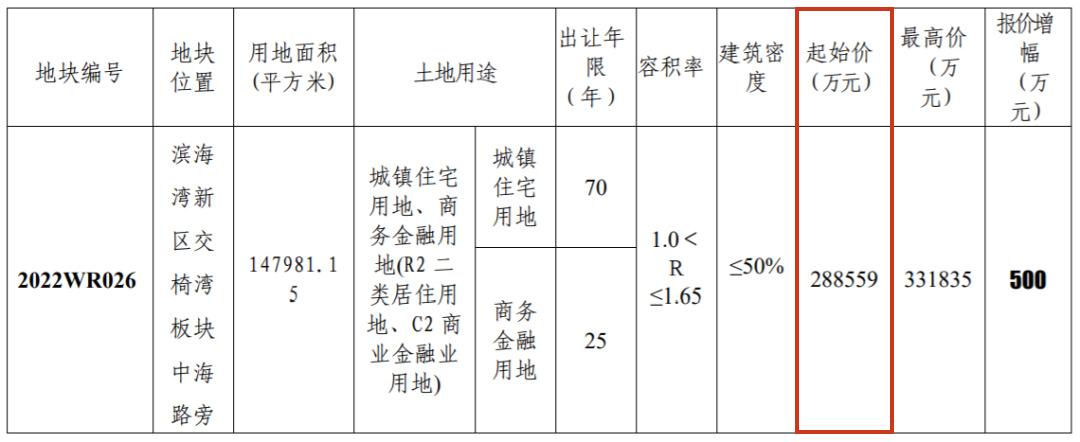 | 地块编号 | 地块位置 | 用地面积(平方米) | 土地用途 |  | 出让年限(年) | 容积率 | 建筑密度 | 起始价(万元) | 最高价(万元) | 报价增幅(万元) |
|---|---|---|---|---|---|---|---|---|---|---|
| 2022WR026 | 滨海湾新区交椅湾板块中海路旁 | 147981.15 | 城镇住宅用地、商务金融用地(R2二类居住用地、C2商业金融业用地) | 城镇住宅用地 | 70 | 1.0<R≤1.65 | ≤50% | 288559 | 331835 | 500 |
|  |  |  |  | 商务金融用地 | 25 |  |  |  |  |  |